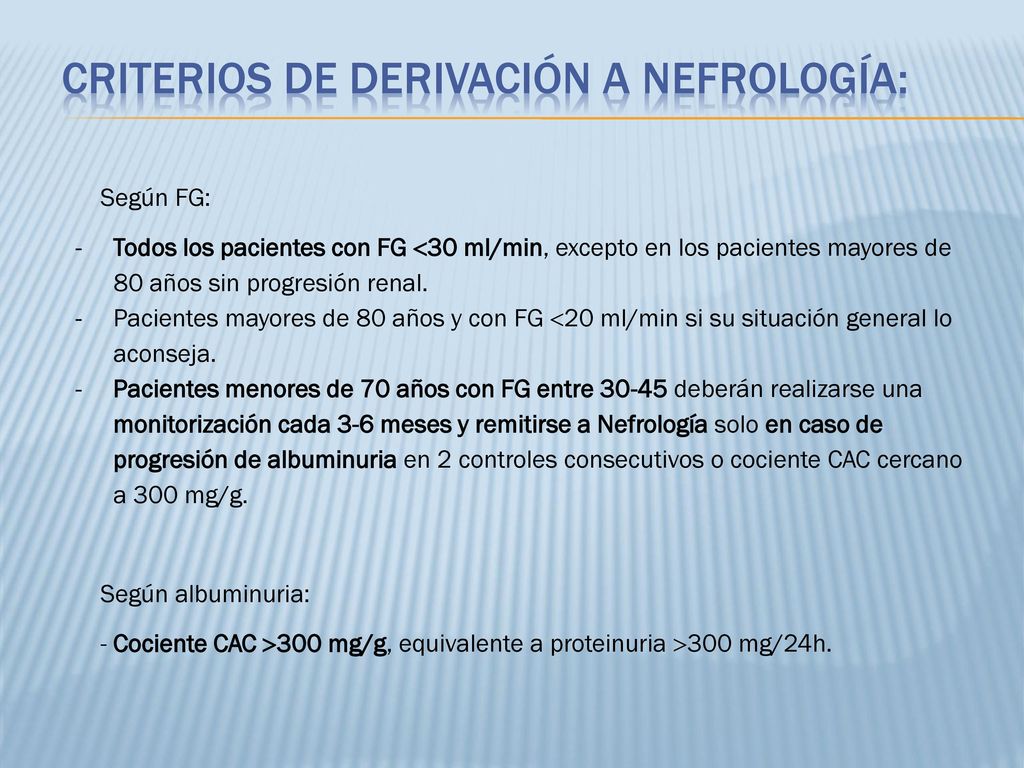 CRITERIOS DE DERIVACIÓN A NEFROLOGÍA:

Según FG:

- Todos los pacientes con FG <30 ml/min, excepto en los pacientes mayores de 80 años sin progresión renal.
- Pacientes mayores de 80 años y con FG <20 ml/min si su situación general lo aconseja.
- Pacientes menores de 70 años con FG entre 30-45 deberán realizarse una monitorización cada 3-6 meses y remitirse a Nefrología solo en caso de progresión de albuminuria en 2 controles consecutivos o cociente CAC cercano a 300 mg/g.

Según albuminuria:

- Cociente CAC >300 mg/g, equivalente a proteinuria >300 mg/24h.